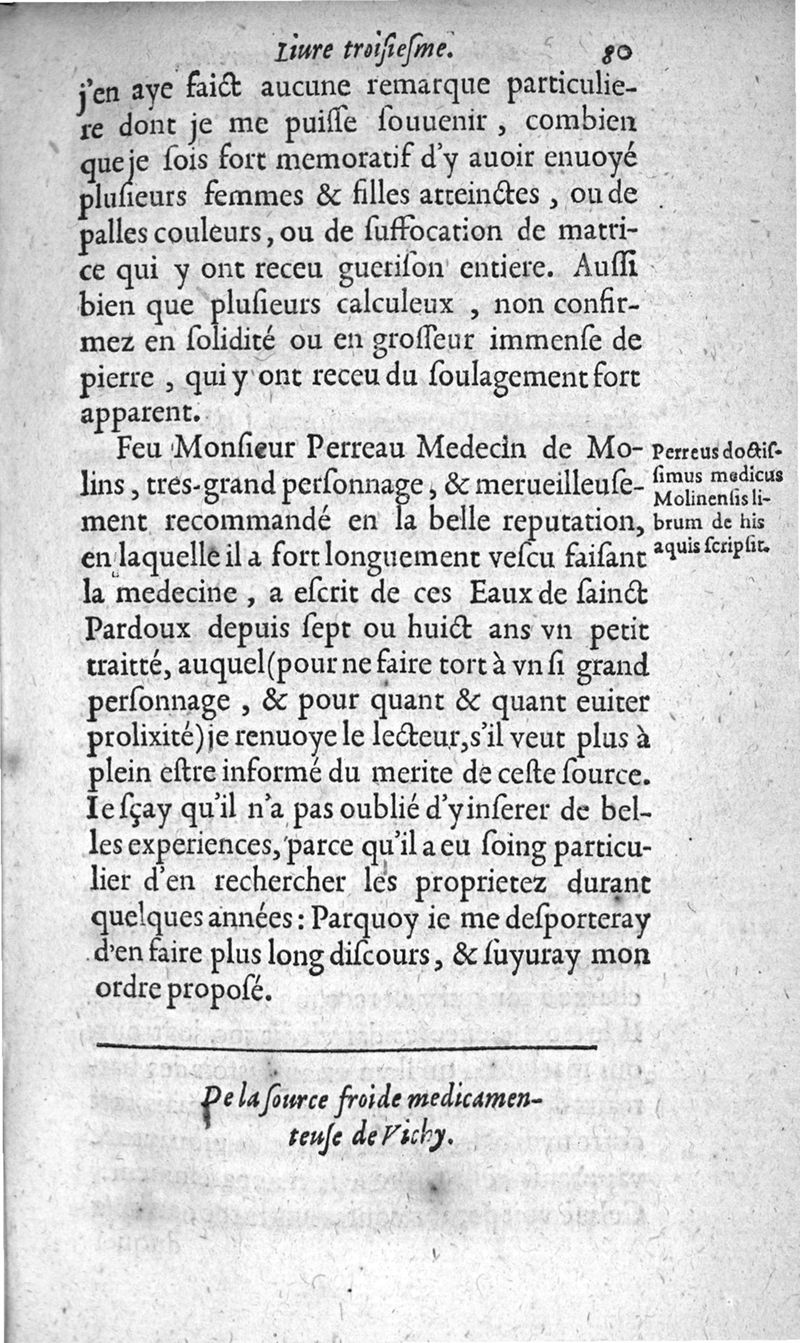 Liure troisiesme. 80

j'en aye faict aucune remarque particuliere dont je me puisse souuenir, combien que je sois fort memoratif d'y auoir enuoyé plusieurs femmes & filles atteinctes, ou de palles couleurs, ou de suffocation de matrice qui y ont receu guerison entiere. Aussi bien que plusieurs calculeux, non confirmez en solidité ou en grosseur immense de pierre, qui y ont receu du soulagement fort apparent.

Feu Monsieur Perreau Medecin de Molins, tres-grand personnage, & merueilleusement recommandé en la belle reputation, en laquelle il a fort longuement vescu faisant la medecine, a escrit de ces Eaux de sainct Pardoux depuis sept ou huict ans vn petit traitté, auquel (pour ne faire tort à vn si grand personnage, & pour quant & quant euiter prolixité) je renuoye le lecteur, s'il veut plus à plein estre informé du merite de ceste source. Ie sçay qu'il n'a pas oublié d'y inserer de belles experiences, parce qu'il a eu soing particulier d'en rechercher les proprietez durant quelques années: Parquoy ie me desporteray d'en faire plus long discours, & suyuray mon ordre proposé.

Perreus doctissimus medicus Molinensis librum de his aquis scripsit.

De la source froide medicamenteuse de Vichy.